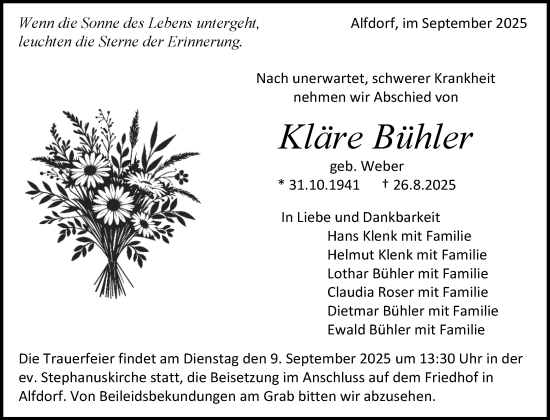 Wenn die Sonne des Lebens untergeht, leuchten die Sterne der Erinnerung.

Alfdorf, im September 2025

Nach unerwartet, schwerer Krankheit nehmen wir Abschied von

Kläre Bühler

geb. Weber

* 31.10.1941 † 26.8.2025

In Liebe und Dankbarkeit
Hans Klenk mit Familie
Helmut Klenk mit Familie
Lothar Bühler mit Familie
Claudia Roser mit Familie
Dietmar Bühler mit Familie
Ewald Bühler mit Familie

Die Trauerfeier findet am Dienstag den 9. September 2025 um 13:30 Uhr in der ev. Stephanuskirche statt, die Beisetzung im Anschluss auf dem Friedhof in Alfdorf. Von Beileidsbekundungen am Grab bitten wir abzusehen.